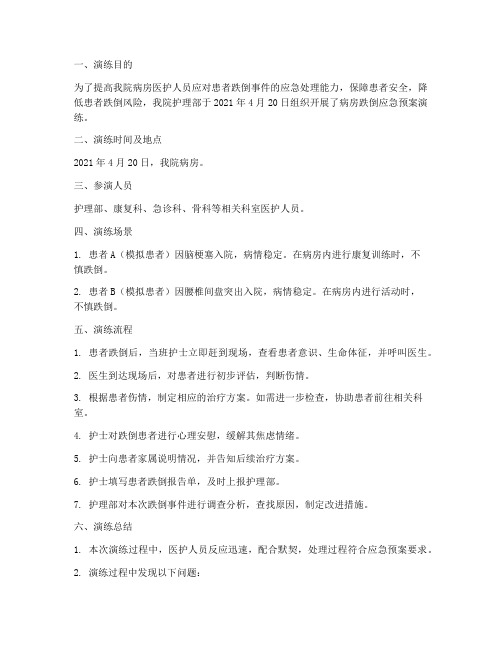 一、演练目的

为了提高我院病房医护人员应对患者跌倒事件的应急处理能力，保障患者安全，降低患者跌倒风险，我院护理部于 2021 年 4 月 20 日组织开展了病房跌倒应急预案演练。

二、演练时间及地点

2021 年 4 月 20 日，我院病房。

三、参演人员

护理部、康复科、急诊科、骨科等相关科室医护人员。

四、演练场景

1. 患者 A（模拟患者）因脑梗塞入院，病情稳定。在病房内进行康复训练时，不慎跌倒。

2. 患者 B（模拟患者）因腰椎间盘突出入院，病情稳定。在病房内进行活动时，不慎跌倒。

五、演练流程

1. 患者跌倒后，当班护士立即赶到现场，查看患者意识、生命体征，并呼叫医生。

2. 医生到达现场后，对患者进行初步评估，判断伤情。

3. 根据患者伤情，制定相应的治疗方案。如需进一步检查，协助患者前往相关科室。

4. 护士对跌倒患者进行心理安慰，缓解其焦虑情绪。

5. 护士向患者家属说明情况，并告知后续治疗方案。

6. 护士填写患者跌倒报告单，及时上报护理部。

7. 护理部对本次跌倒事件进行调查分析，查找原因，制定改进措施。

六、演练总结

1. 本次演练过程中，医护人员反应迅速，配合默契，处理过程符合应急预案要求。

2. 演练过程中发现以下问题：